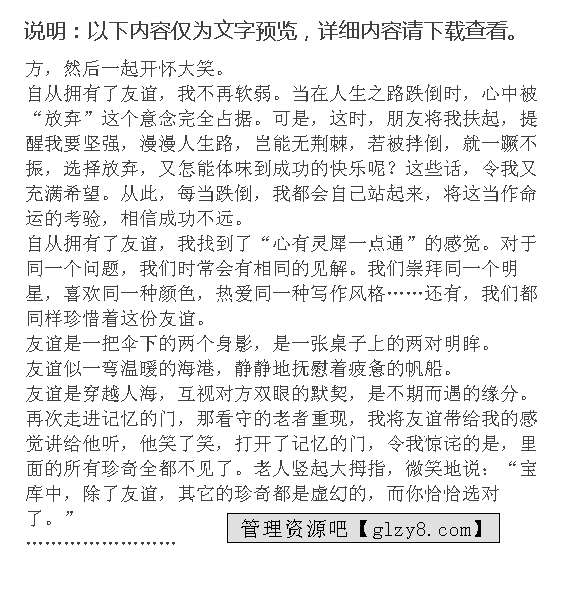 说明：以下内容仅为文字预览，详细内容请下载查看。

方，然后一起开怀大笑。

自从拥有了友谊，我不再软弱。当在人生之路跌倒时，心中被“放弃”这个意念完全占据。可是，这时，朋友将我扶起，提醒我要坚强，漫漫人生路，岂能无荆棘，若被拌倒，就一蹶不振，选择放弃，又怎能体味到成功的快乐呢？这些话，令我又充满希望。从此，每当跌倒，我都会自己站起来，将这当作命运的考验，相信成功不远。

自从拥有了友谊，我找到了“心有灵犀一点通”的感觉。对于同一个问题，我们时常会有相同的见解。我们崇拜同一个明星，喜欢同一种颜色，热爱同一种写作风格……还有，我们都同样珍惜着这份友谊。

友谊是一把伞下的两个身影，是一张桌子上的两对明眸。

友谊似一弯温暖的海港，静静地抚慰着疲惫的帆船。

友谊是穿越人海，互视对方双眼的默契，是不期而遇的缘分。

再次走进记忆的门，那看守的老者重现，我将友谊带给我的感觉讲给他听，他笑了笑，打开了记忆的门，令我惊诧的是，里面的所有珍奇全都不见了。老人竖起大拇指，微笑地说：“宝库中，除了友谊，其它的珍奇都是虚幻的，而你恰恰选对了。”

管理资源吧【glzy8.com】

……………………